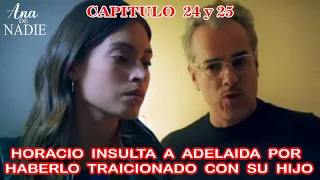 Ana
DE
NADIE

CAPITULO 24 y 25

HORACIO INSULTA A ADELAIDA POR HABERLO TRAICIONADO CON SU HIJO